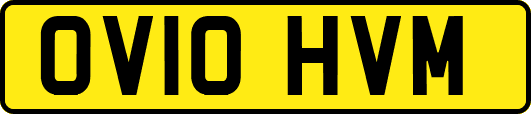 OV10 HVM